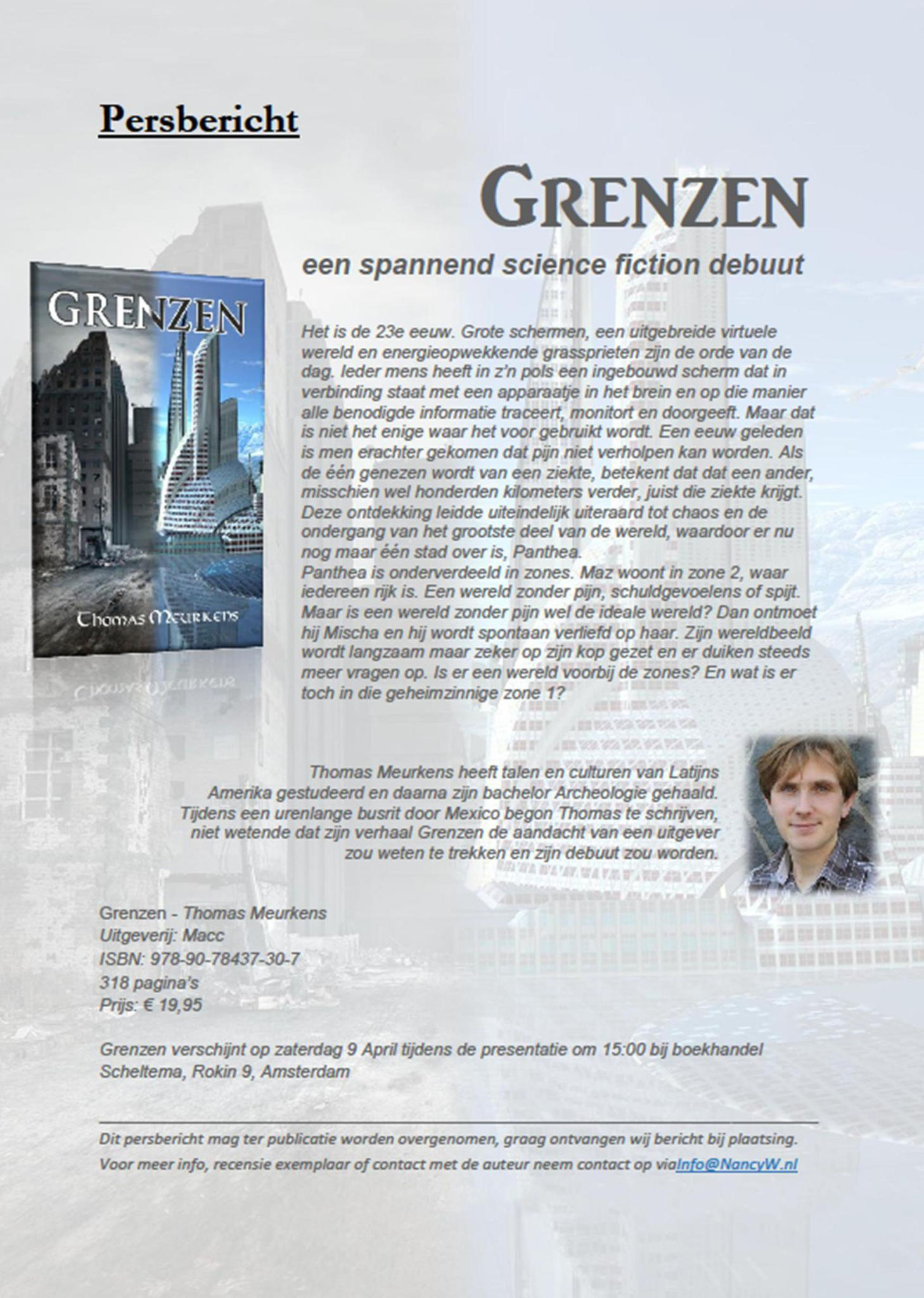 Persbericht

GRENZEN

een spannend science fiction debuut

GRENZEN

Thomas Meurkens

Het is de 23e eeuw. Grote schermen, een uitgebreide virtuele wereld en energieopwekkende grassprieten zijn de orde van de dag. Ieder mens heeft in z'n pols een ingebouwd scherm dat in verbinding staat met een apparaatje in het brein en op die manier alle benodigde informatie traceert, monitort en doorgeeft. Maar dat is niet het enige waar het voor gebruikt wordt. Een eeuw geleden is men erachter gekomen dat pijn niet verholpen kan worden. Als de één genezen wordt van een ziekte, betekent dat dat een ander, misschien wel honderden kilometers verder, juist die ziekte krijgt. Deze ontdekking leidde uiteindelijk uiteraard tot chaos en de ondergang van het grootste deel van de wereld, waardoor er nu nog maar één stad over is, Panthea.
Panthea is onderverdeeld in zones. Maz woont in zone 2, waar iedereen rijk is. Een wereld zonder pijn, schuldgevoelens of spijt. Maar is een wereld zonder pijn wel de ideale wereld? Dan ontmoet hij Mischa en hij wordt spontaan verliefd op haar. Zijn wereldbeeld wordt langzaam maar zeker op zijn kop gezet en er duiken steeds meer vragen op. Is er een wereld voorbij de zones? En wat is er toch in die geheimzinnige zone 1?

Thomas Meurkens heeft talen en culturen van Latijns Amerika gestudeerd en daarna zijn bachelor Archeologie gehaald. Tijdens een urenlange busrit door Mexico begon Thomas te schrijven, niet wetende dat zijn verhaal Grenzen de aandacht van een uitgever zou weten te trekken en zijn debuut zou worden.

Grenzen - Thomas Meurkens
Uitgeverij: Macc
ISBN: 978-90-78437-30-7
318 pagina's
Prijs: € 19,95

Grenzen verschijnt op zaterdag 9 April tijdens de presentatie om 15:00 bij boekhandel Scheltema, Rokin 9, Amsterdam

Dit persbericht mag ter publicatie worden overgenomen, graag ontvangen wij bericht bij plaatsing.
Voor meer info, recensie exemplaar of contact met de auteur neem contact op viaInfo@NancyW.nl